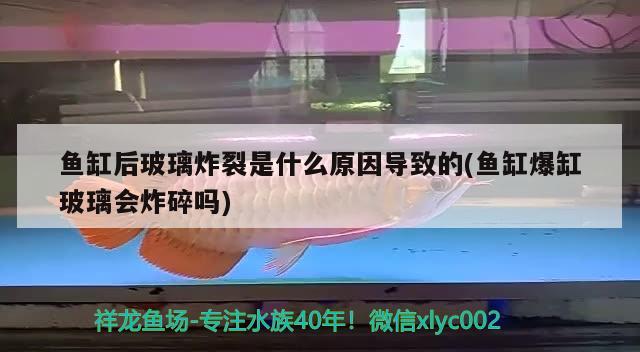 鱼缸后玻璃炸裂是什么原因导致的(鱼缸爆缸玻璃会炸碎吗)

祥龙鱼场-专注水族40年！微信xlyc002